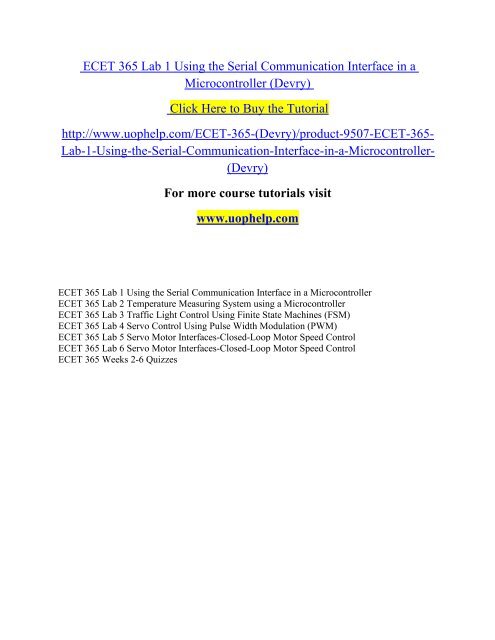 ECET 365 Lab 1 Using the Serial Communication Interface in a Microcontroller (Devry)

Click Here to Buy the Tutorial

http://www.uophelp.com/ECET-365-(Devry)/product-9507-ECET-365-Lab-1-Using-the-Serial-Communication-Interface-in-a-Microcontroller-(Devry)

For more course tutorials visit

www.uophelp.com

ECET 365 Lab 1 Using the Serial Communication Interface in a Microcontroller
ECET 365 Lab 2 Temperature Measuring System using a Microcontroller
ECET 365 Lab 3 Traffic Light Control Using Finite State Machines (FSM)
ECET 365 Lab 4 Servo Control Using Pulse Width Modulation (PWM)
ECET 365 Lab 5 Servo Motor Interfaces-Closed-Loop Motor Speed Control
ECET 365 Lab 6 Servo Motor Interfaces-Closed-Loop Motor Speed Control
ECET 365 Weeks 2-6 Quizzes